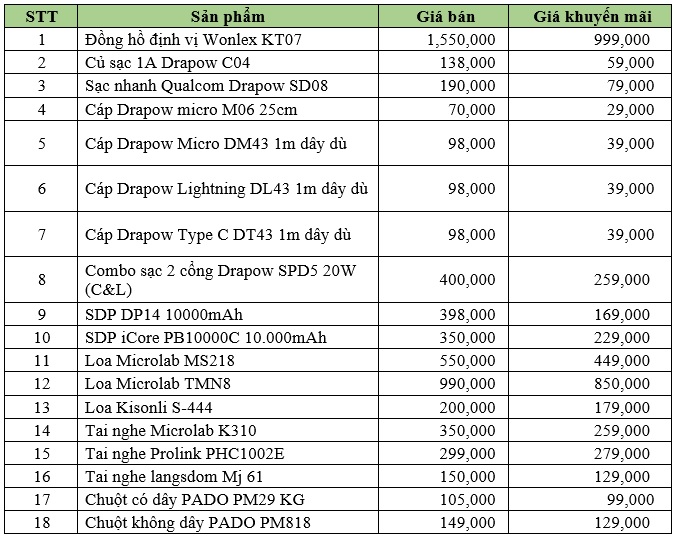 | STT | Sản phẩm | Giá bán | Giá khuyến mãi |
|---|---|---|---|
| 1 | Đồng hồ định vị Wonlex KT07 | 1,550,000 | 999,000 |
| 2 | Củ sạc 1A Drapow C04 | 138,000 | 59,000 |
| 3 | Sạc nhanh Qualcom Drapow SD08 | 190,000 | 79,000 |
| 4 | Cáp Drapow micro M06 25cm | 70,000 | 29,000 |
| 5 | Cáp Drapow Micro DM43 1m dây dù | 98,000 | 39,000 |
| 6 | Cáp Drapow Lightning DL43 1m dây dù | 98,000 | 39,000 |
| 7 | Cáp Drapow Type C DT43 1m dây dù | 98,000 | 39,000 |
| 8 | Combo sạc 2 cổng Drapow SPD5 20W (C&L) | 400,000 | 259,000 |
| 9 | SDP DP14 10000mAh | 398,000 | 169,000 |
| 10 | SDP iCore PB10000C 10.000mAh | 350,000 | 229,000 |
| 11 | Loa Microlab MS218 | 550,000 | 449,000 |
| 12 | Loa Microlab TMN8 | 990,000 | 850,000 |
| 13 | Loa Kisonli S-444 | 200,000 | 179,000 |
| 14 | Tai nghe Microlab K310 | 350,000 | 259,000 |
| 15 | Tai nghe Prolink PHC1002E | 299,000 | 279,000 |
| 16 | Tai nghe langsdom Mj 61 | 150,000 | 129,000 |
| 17 | Chuột có dây PADO PM29 KG | 105,000 | 99,000 |
| 18 | Chuột không dây PADO PM818 | 149,000 | 129,000 |